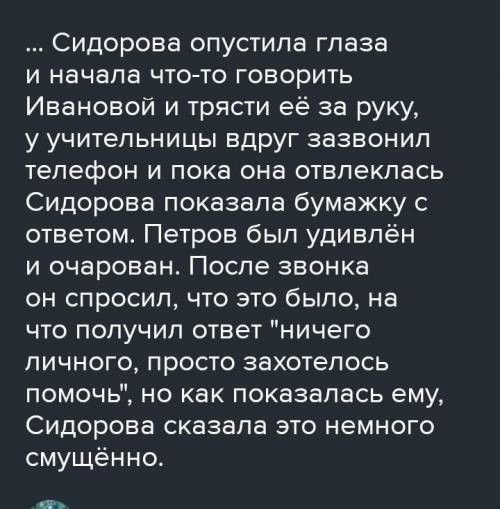 ... Сидорова опустила глаза и начала что-то говорить Ивановой и трясти её за руку, у учительницы вдруг зазвонил телефон и пока она отвлеклась Сидорова показала бумажку с ответом. Петров был удивлён и очарован. После звонка он спросил, что это было, на что получил ответ "ничего личного, просто захотелось помочь", но как показалась ему, Сидорова сказала это немного смущённо.